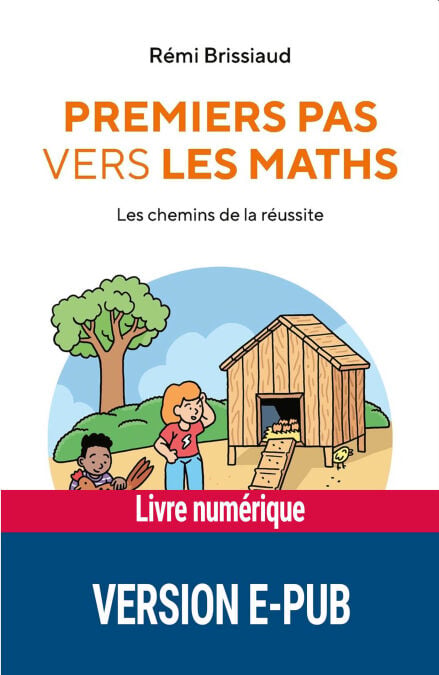 Rémi Brissiaud

PREMIERS PAS
VERS LES MATHS

Les chemins de la réussite

Livre numérique

VERSION E-PUB